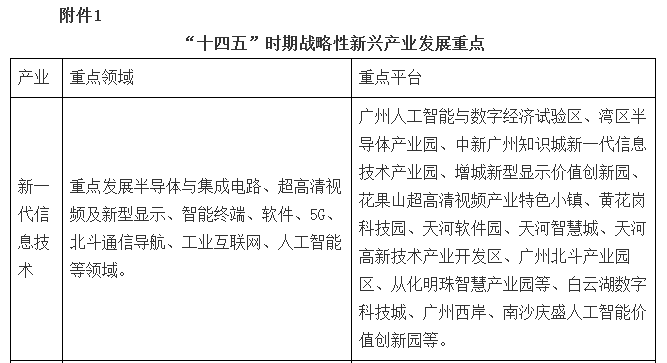 附件1

“十四五”时期战略性新兴产业发展重点

| 产业 | 重点领域 | 重点平台 |
|---|---|---|
| 新一代信息技术 | 重点发展半导体与集成电路、超高清视频及新型显示、智能终端、软件、5G、北斗通信导航、工业互联网、人工智能等领域。 | 广州人工智能与数字经济试验区、湾区半导体产业园、中新广州知识城新一代信息技术产业园、增城新型显示价值创新园、花果山超高清视频产业特色小镇、黄花岗科技园、天河软件园、天河智慧城、天河高新技术产业开发区、广州北斗产业园区、从化明珠智慧产业园等、白云湖数字科技城、广州西岸、南沙庆盛人工智能价值创新园等。 |